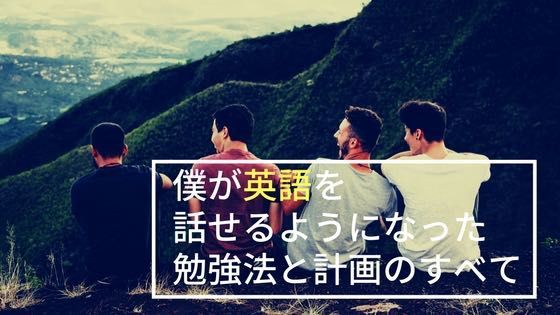 僕が英語を
話せるようになった
勉強法と計画のすべて